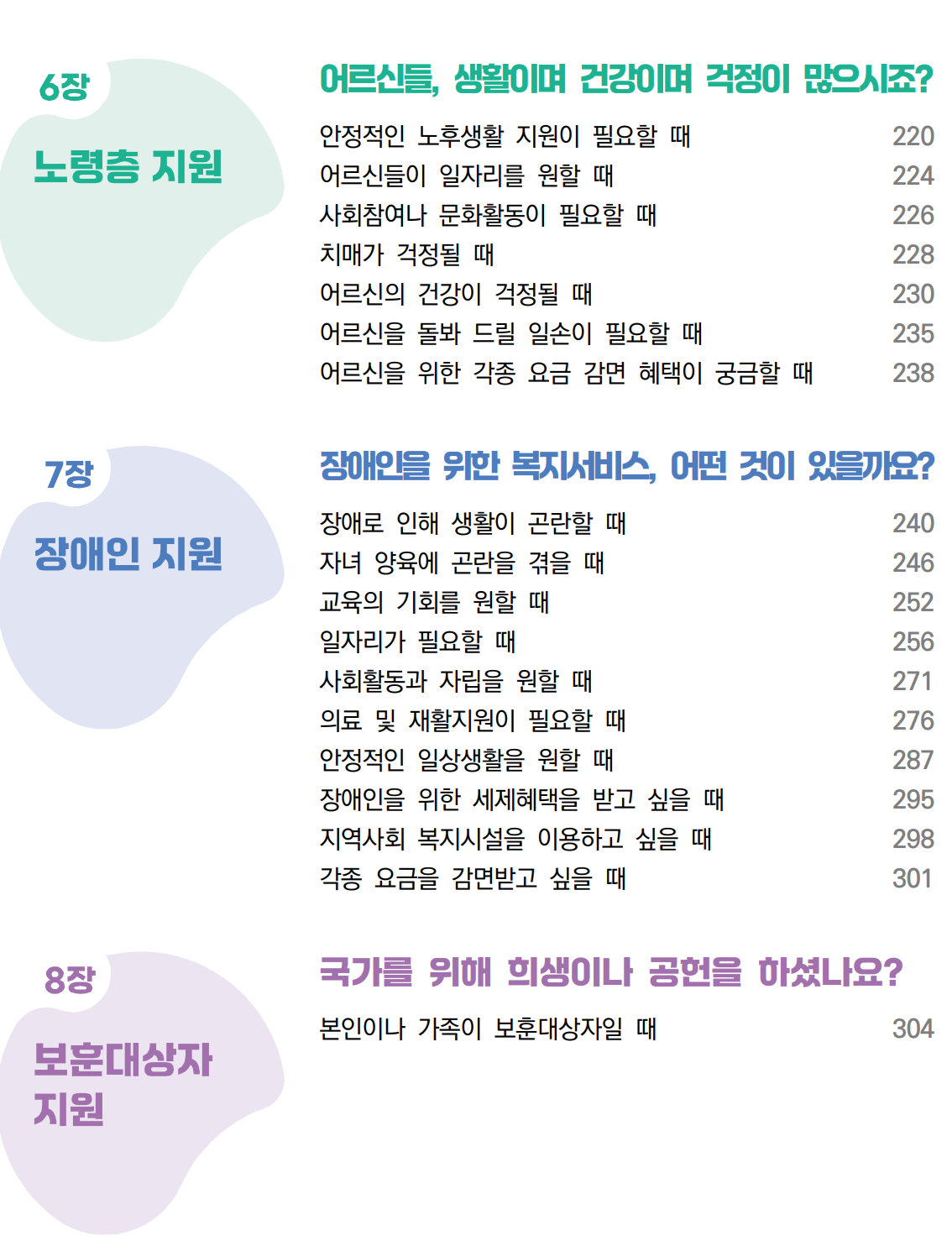 6장

노령층 지원

어르신들, 생활이며 건강이며 걱정이 많으시죠?

안정적인 노후생활 지원이 필요할 때 220
어르신들이 일자리를 원할 때 224
사회참여나 문화활동이 필요할 때 226
치매가 걱정될 때 228
어르신의 건강이 걱정될 때 230
어르신을 돌봐 드릴 일손이 필요할 때 235
어르신을 위한 각종 요금 감면 혜택이 궁금할 때 238

7장

장애인 지원

장애인을 위한 복지서비스, 어떤 것이 있을까요?

장애로 인해 생활이 곤란할 때 240
자녀 양육에 곤란을 겪을 때 246
교육의 기회를 원할 때 252
일자리가 필요할 때 256
사회활동과 자립을 원할 때 271
의료 및 재활지원이 필요할 때 276
안정적인 일상생활을 원할 때 287
장애인을 위한 세제혜택을 받고 싶을 때 295
지역사회 복지시설을 이용하고 싶을 때 298
각종 요금을 감면받고 싶을 때 301

8장

보훈대상자 지원

국가를 위해 희생이나 공헌을 하셨나요?

본인이나 가족이 보훈대상자일 때 304